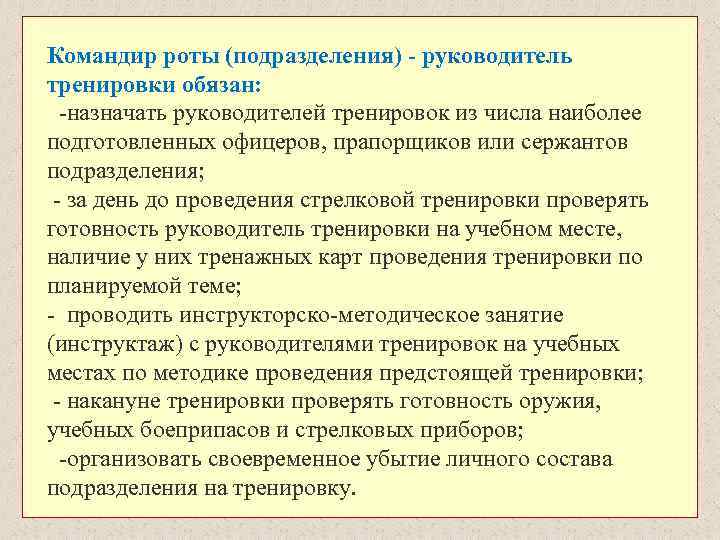 Командир роты (подразделения) - руководитель тренировки обязан:

-назначать руководителей тренировок из числа наиболее подготовленных офицеров, прапорщиков или сержантов подразделения;

- за день до проведения стрелковой тренировки проверять готовность руководитель тренировки на учебном месте, наличие у них тренажных карт проведения тренировки по планируемой теме;

- проводить инструкторско-методическое занятие (инструктаж) с руководителями тренировок на учебных местах по методике проведения предстоящей тренировки;

- накануне тренировки проверять готовность оружия, учебных боеприпасов и стрелковых приборов;

-организовать своевременное убытие личного состава подразделения на тренировку.